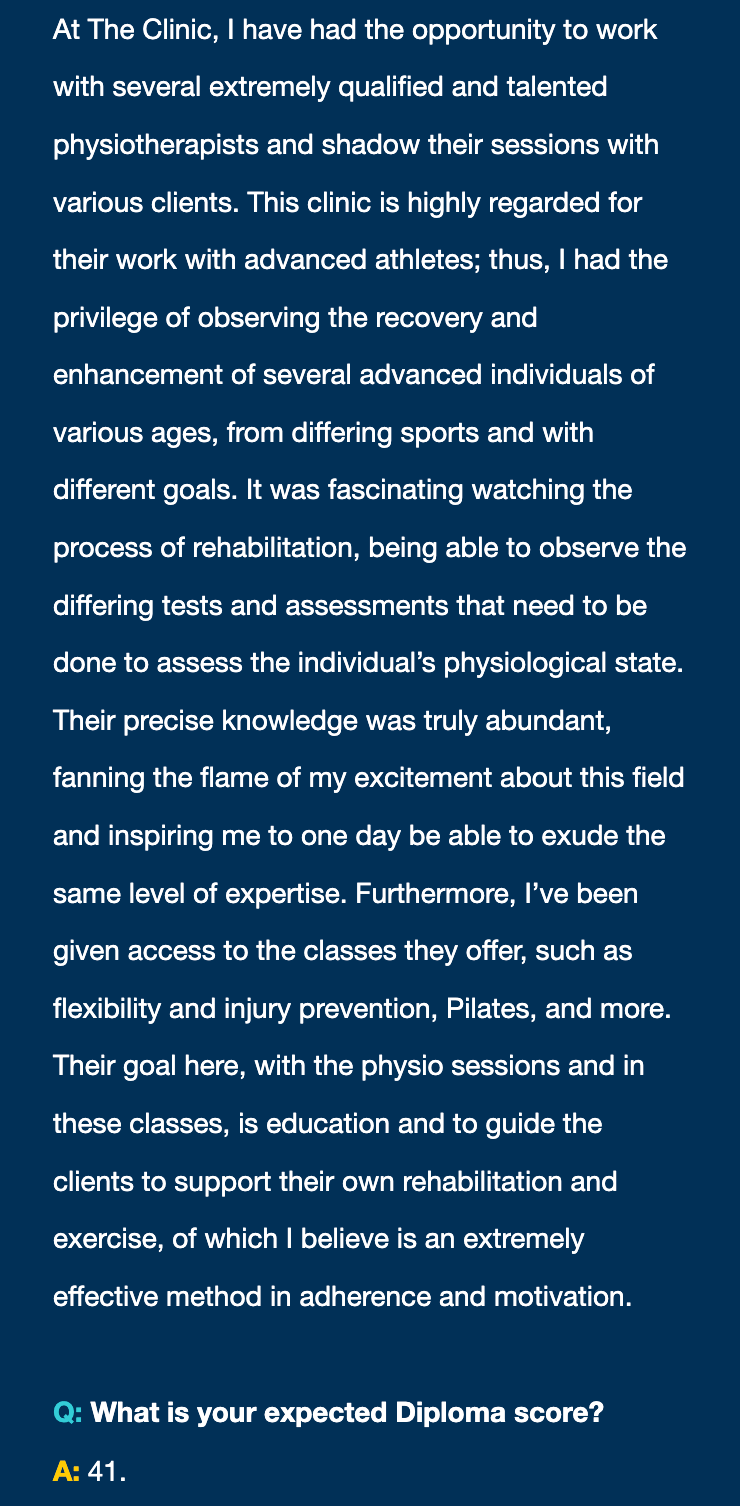 At The Clinic, I have had the opportunity to work with several extremely qualified and talented physiotherapists and shadow their sessions with various clients. This clinic is highly regarded for their work with advanced athletes; thus, I had the privilege of observing the recovery and enhancement of several advanced individuals of various ages, from differing sports and with different goals. It was fascinating watching the process of rehabilitation, being able to observe the differing tests and assessments that need to be done to assess the individual's physiological state. Their precise knowledge was truly abundant, fanning the flame of my excitement about this field and inspiring me to one day be able to exude the same level of expertise. Furthermore, I've been given access to the classes they offer, such as flexibility and injury prevention, Pilates, and more. Their goal here, with the physio sessions and in these classes, is education and to guide the clients to support their own rehabilitation and exercise, of which I believe is an extremely effective method in adherence and motivation.

Q: What is your expected Diploma score?
A: 41.